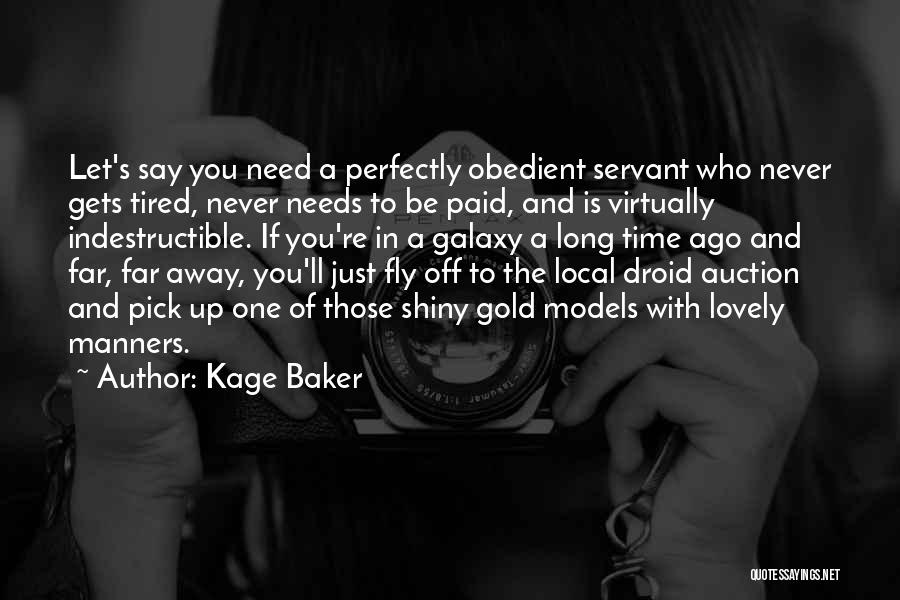 Let's say you need a perfectly obedient servant who never gets tired, never needs to be paid, and is virtually indestructible. If you're in a galaxy a long time ago and far, far away, you'll just fly off to the local droid auction and pick up one of those shiny gold models with lovely manners.

~ Author: Kage Baker

QUOTESSAYINGS.NET